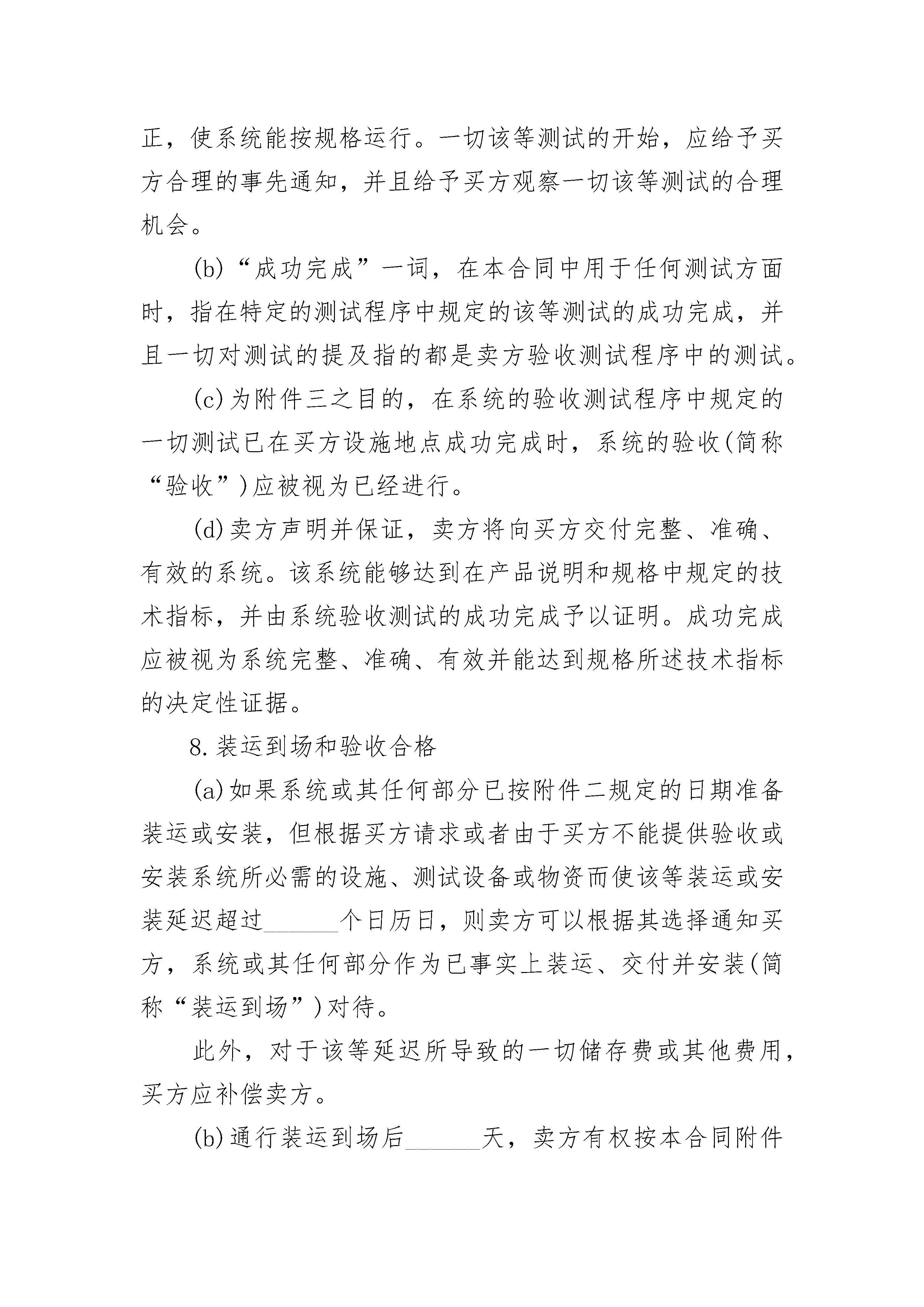 正，使系统能按规格运行。一切该等测试的开始，应给予买方合理的事先通知，并且给予买方观察一切该等测试的合理机会。

(b)“成功完成”一词，在本合同中用于任何测试方面时，指在特定的测试程序中规定的该等测试的成功完成，并且一切对测试的提及指的都是卖方验收测试程序中的测试。

(c)为附件三之目的，在系统的验收测试程序中规定的一切测试已在买方设施地点成功完成时，系统的验收(简称“验收”)应被视为已经进行。

(d)卖方声明并保证，卖方将向买方交付完整、准确、有效的系统。该系统能够达到在产品说明和规格中规定的技术指标，并由系统验收测试的成功完成予以证明。成功完成应被视为系统完整、准确、有效并能达到规格所述技术指标的决定性证据。

8.装运到场和验收合格

(a)如果系统或其任何部分已按附件二规定的日期准备装运或安装，但根据买方请求或者由于买方不能提供验收或安装系统所必需的设施、测试设备或物资而使该等装运或安装延迟超过______个日历日，则卖方可以根据其选择通知买方，系统或其任何部分作为已事实上装运、交付并安装(简称“装运到场”)对待。

此外，对于该等延迟所导致的一切储存费或其他费用，买方应补偿卖方。

(b)通行装运到场后______天，卖方有权按本合同附件